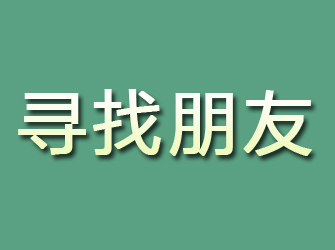 寻找朋友